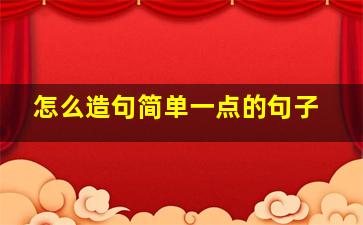 怎么造句简单一点的句子